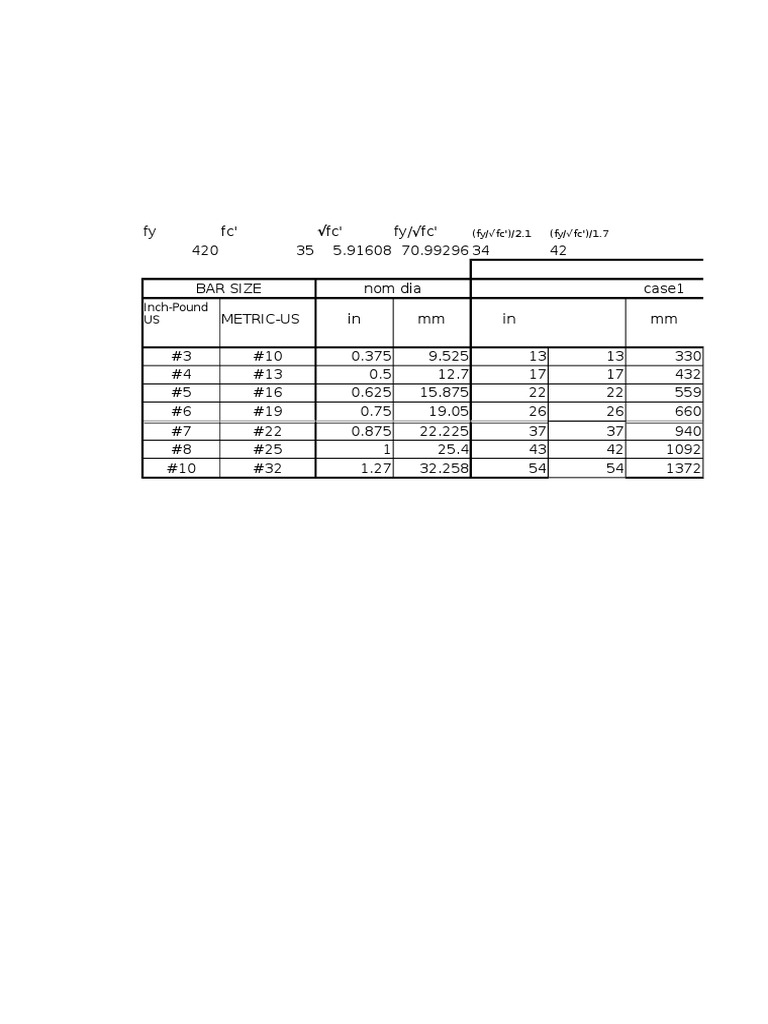 | fy | fc' | √fc' | fy/√fc' | (fy/√fc')/2.1 | (fy/√fc')/1.7 |
|---|---|---|---|---|---|
| 420 | 35 | 5.91608 | 70.99296 | 34 | 42 |

| BAR SIZE | | nom dia | | case1 | | |
|---|---|---|---|---|---|---|
| Inch-Pound US | METRIC-US | in | mm | in | | mm |
| #3 | #10 | 0.375 | 9.525 | 13 | 13 | 330 |
| #4 | #13 | 0.5 | 12.7 | 17 | 17 | 432 |
| #5 | #16 | 0.625 | 15.875 | 22 | 22 | 559 |
| #6 | #19 | 0.75 | 19.05 | 26 | 26 | 660 |
| #7 | #22 | 0.875 | 22.225 | 37 | 37 | 940 |
| #8 | #25 | 1 | 25.4 | 43 | 42 | 1092 |
| #10 | #32 | 1.27 | 32.258 | 54 | 54 | 1372 |